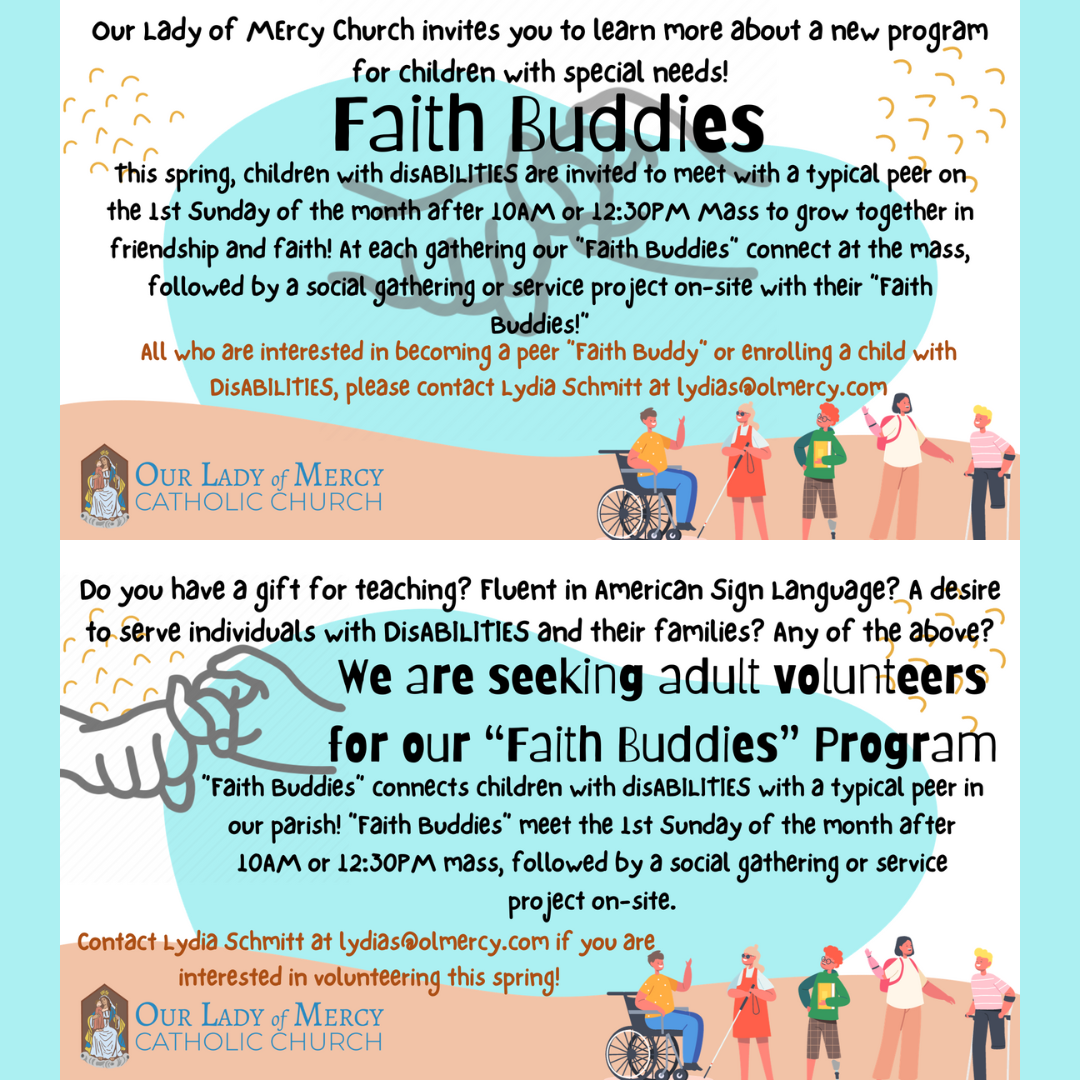 Our Lady of MErcy Church invites you to learn more about a new program for children with special needs!

Faith Buddies

This spring, children with disABILITIES are invited to meet with a typical peer on the 1st Sunday of the month after 10AM or 12:30PM Mass to grow together in friendship and faith! At each gathering our "Faith Buddies" connect at the mass, followed by a social gathering or service project on-site with their "Faith Buddies!"

All who are interested in becoming a peer "Faith Buddy" or enrolling a child with DisABILITIES, please contact Lydia Schmitt at lydias@olmercy.com

OUR LADY of MERCY CATHOLIC CHURCH

Do you have a gift for teaching? Fluent in American Sign Language? A desire to serve individuals with DisABILITIES and their families? Any of the above?

We are seeking adult volunteers for our "Faith Buddies" Program

"Faith Buddies" connects children with disABILITIES with a typical peer in our parish! "Faith Buddies" meet the 1st Sunday of the month after 10AM or 12:30PM mass, followed by a social gathering or service project on-site.

Contact Lydia Schmitt at lydias@olmercy.com if you are interested in volunteering this spring!

OUR LADY of MERCY CATHOLIC CHURCH